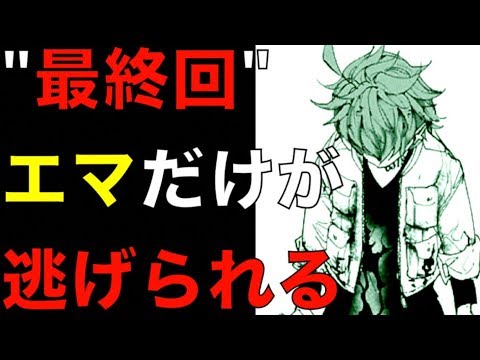 "最終回"

エマだけが

逃げられる